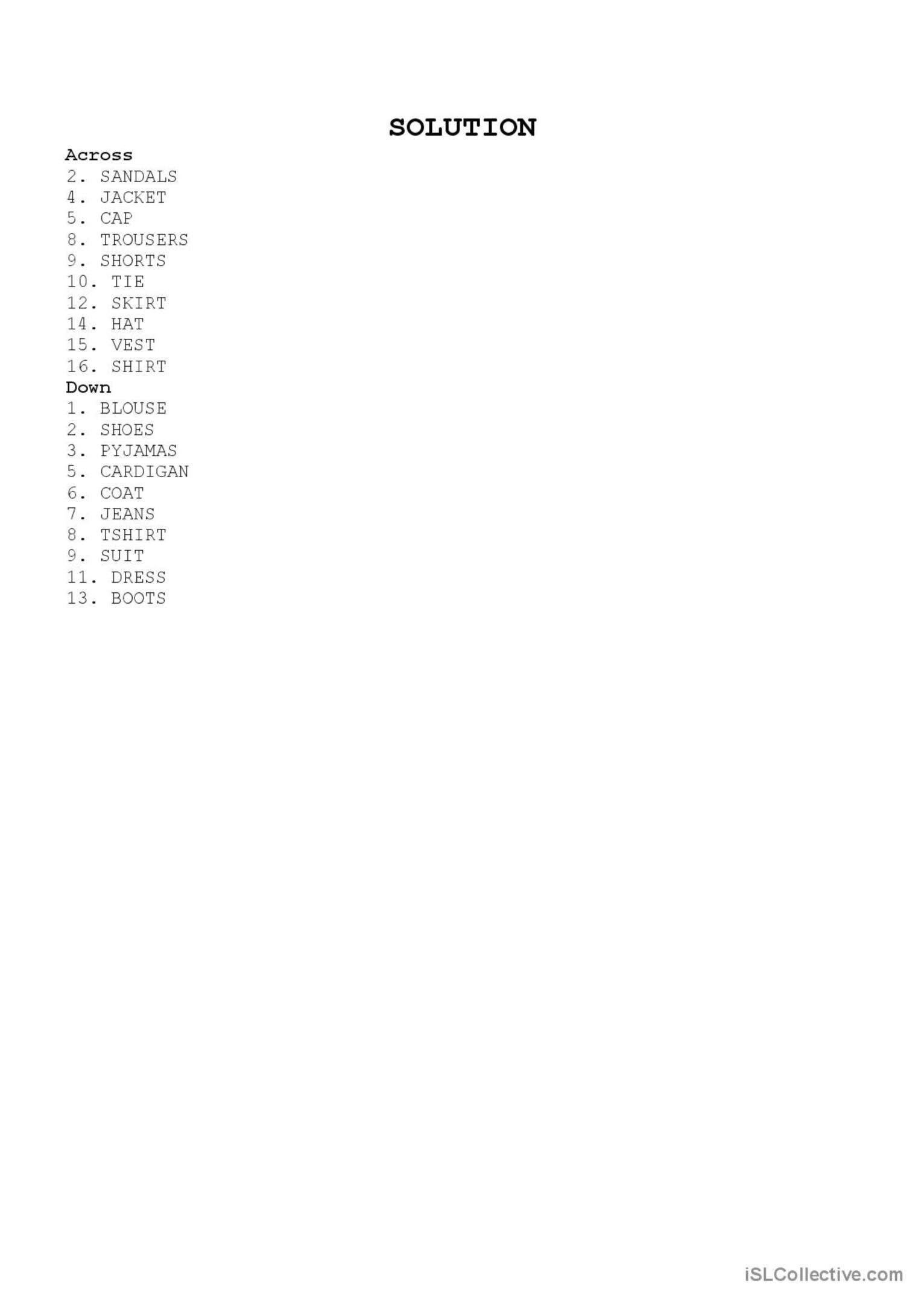 SOLUTION

Across
2. SANDALS
4. JACKET
5. CAP
8. TROUSERS
9. SHORTS
10. TIE
12. SKIRT
14. HAT
15. VEST
16. SHIRT
Down
1. BLOUSE
2. SHOES
3. PYJAMAS
5. CARDIGAN
6. COAT
7. JEANS
8. TSHIRT
9. SUIT
11. DRESS
13. BOOTS

iSLCollective.com